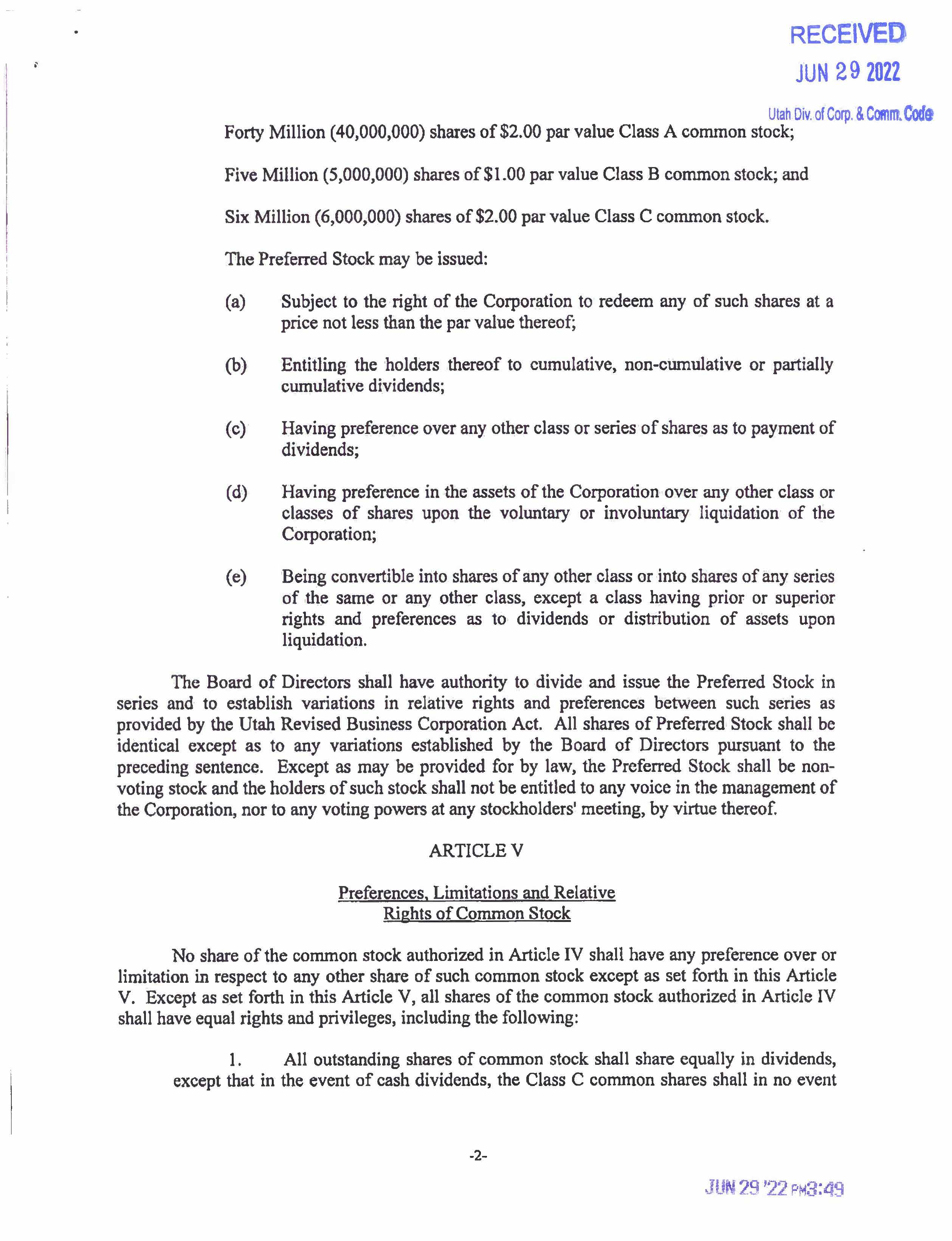 RECEIVED
JUN 29 2022
Utah Div. of Corp. & Comm. Code

Forty Million (40,000,000) shares of \$2.00 par value Class A common stock;

Five Million (5,000,000) shares of \$1.00 par value Class B common stock; and

Six Million (6,000,000) shares of \$2.00 par value Class C common stock.

The Preferred Stock may be issued:

(a) Subject to the right of the Corporation to redeem any of such shares at a price not less than the par value thereof;

(b) Entitling the holders thereof to cumulative, non-cumulative or partially cumulative dividends;

(c) Having preference over any other class or series of shares as to payment of dividends;

(d) Having preference in the assets of the Corporation over any other class or classes of shares upon the voluntary or involuntary liquidation of the Corporation;

(e) Being convertible into shares of any other class or into shares of any series of the same or any other class, except a class having prior or superior rights and preferences as to dividends or distribution of assets upon liquidation.

The Board of Directors shall have authority to divide and issue the Preferred Stock in series and to establish variations in relative rights and preferences between such series as provided by the Utah Revised Business Corporation Act. All shares of Preferred Stock shall be identical except as to any variations established by the Board of Directors pursuant to the preceding sentence. Except as may be provided for by law, the Preferred Stock shall be non-voting stock and the holders of such stock shall not be entitled to any voice in the management of the Corporation, nor to any voting powers at any stockholders' meeting, by virtue thereof.

ARTICLE V

Preferences, Limitations and Relative Rights of Common Stock

No share of the common stock authorized in Article IV shall have any preference over or limitation in respect to any other share of such common stock except as set forth in this Article V. Except as set forth in this Article V, all shares of the common stock authorized in Article IV shall have equal rights and privileges, including the following:

1. All outstanding shares of common stock shall share equally in dividends, except that in the event of cash dividends, the Class C common shares shall in no event

-2-

JUN 29 '22 PM3:49